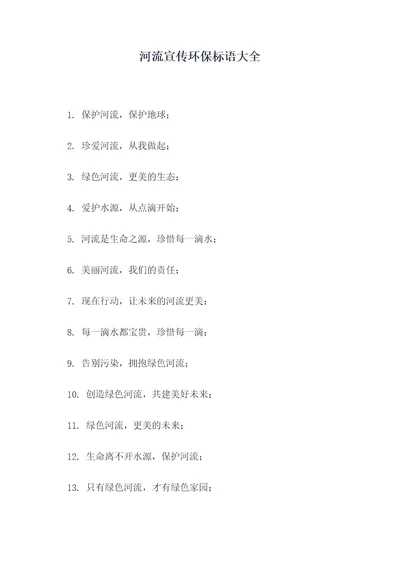 河流宣传环保标语大全

1. 保护河流，保护地球；

2. 珍爱河流，从我做起；

3. 绿色河流，更美的生态；

4. 爱护水源，从点滴开始；

5. 河流是生命之源，珍惜每一滴水；

6. 美丽河流，我们的责任；

7. 现在行动，让未来的河流更美；

8. 每一滴水都宝贵，珍惜每一滴；

9. 告别污染，拥抱绿色河流；

10. 创造绿色河流，共建美好未来；

11. 绿色河流，更美的未来；

12. 生命离不开水源，保护河流；

13. 只有绿色河流，才有绿色家园；